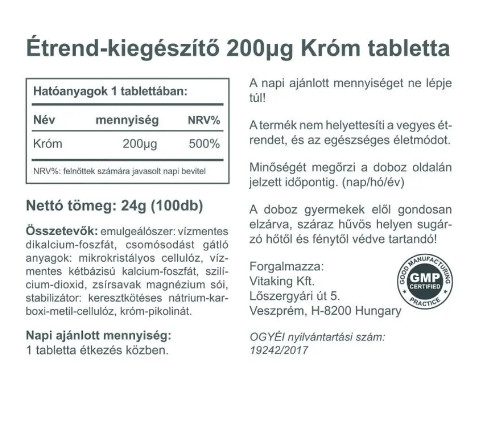 Étrend-kiegészítő 200µg Króm tabletta

Hatóanyagok 1 tablettában:

| Név | mennyiség | NRV% |
|---|---|---|
| Króm | 200µg | 500% |

NRV%: felnőttek számára javasolt napi bevitel

Nettó tömeg: 24g (100db)

Összetevők: emulgeálószer: vízmentes dikalcium-foszfát, csomósodást gátló anyagok: mikrokristályos cellulóz, vízmentes kétbázisú kalcium-foszfát, szilícium-dioxid, zsírsavak magnézium sói, stabilizátor: keresztkötéses nátrium-karboxi-metil-cellulóz, króm-pikolinát.

Napi ajánlott mennyiség:
1 tabletta étkezés közben.

A napi ajánlott mennyiséget ne lépje túl!

A termék nem helyettesíti a vegyes étrendet, és az egészséges életmódot.

Minőségét megőrzi a doboz oldalán jelzett időpontig. (nap/hó/év)

A doboz gyermekek elől gondosan elzárva, száraz hűvös helyen sugárzó hőtől és fénytől védve tartandó!

Forgalmazza:
Vitaking Kft.
Lőszergyári út 5.
Veszprém, H-8200 Hungary

GOOD MANUFACTURING PRACTICE GMP CERTIFIED

OGYÉI nyilvántartási szám:
19242/2017